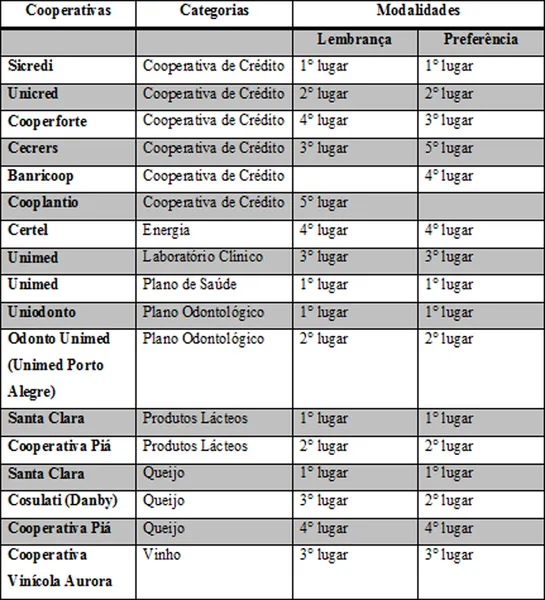 | Cooperativas | Categorias | Modalidades | |
|---|---|---|---|
| | | Lembrança | Preferência |
| Sicredi | Cooperativa de Crédito | 1° lugar | 1° lugar |
| Unicred | Cooperativa de Crédito | 2° lugar | 2° lugar |
| Cooperforte | Cooperativa de Crédito | 4° lugar | 3° lugar |
| Cecrers | Cooperativa de Crédito | 3° lugar | 5° lugar |
| Banricoop | Cooperativa de Crédito | | 4° lugar |
| Cooplantio | Cooperativa de Crédito | 5° lugar | |
| Certel | Energia | 4° lugar | 4° lugar |
| Unimed | Laboratório Clínico | 3° lugar | 3° lugar |
| Unimed | Plano de Saúde | 1° lugar | 1° lugar |
| Uniodonto | Plano Odontológico | 1° lugar | 1° lugar |
| Odonto Unimed (Unimed Porto Alegre) | Plano Odontológico | 2° lugar | 2° lugar |
| Santa Clara | Produtos Lácteos | 1° lugar | 1° lugar |
| Cooperativa Piá | Produtos Lácteos | 2° lugar | 2° lugar |
| Santa Clara | Queijo | 1° lugar | 1° lugar |
| Cosulati (Danby) | Queijo | 3° lugar | 2° lugar |
| Cooperativa Piá | Queijo | 4° lugar | 4° lugar |
| Cooperativa Vinícola Aurora | Vinho | 3° lugar | 3° lugar |